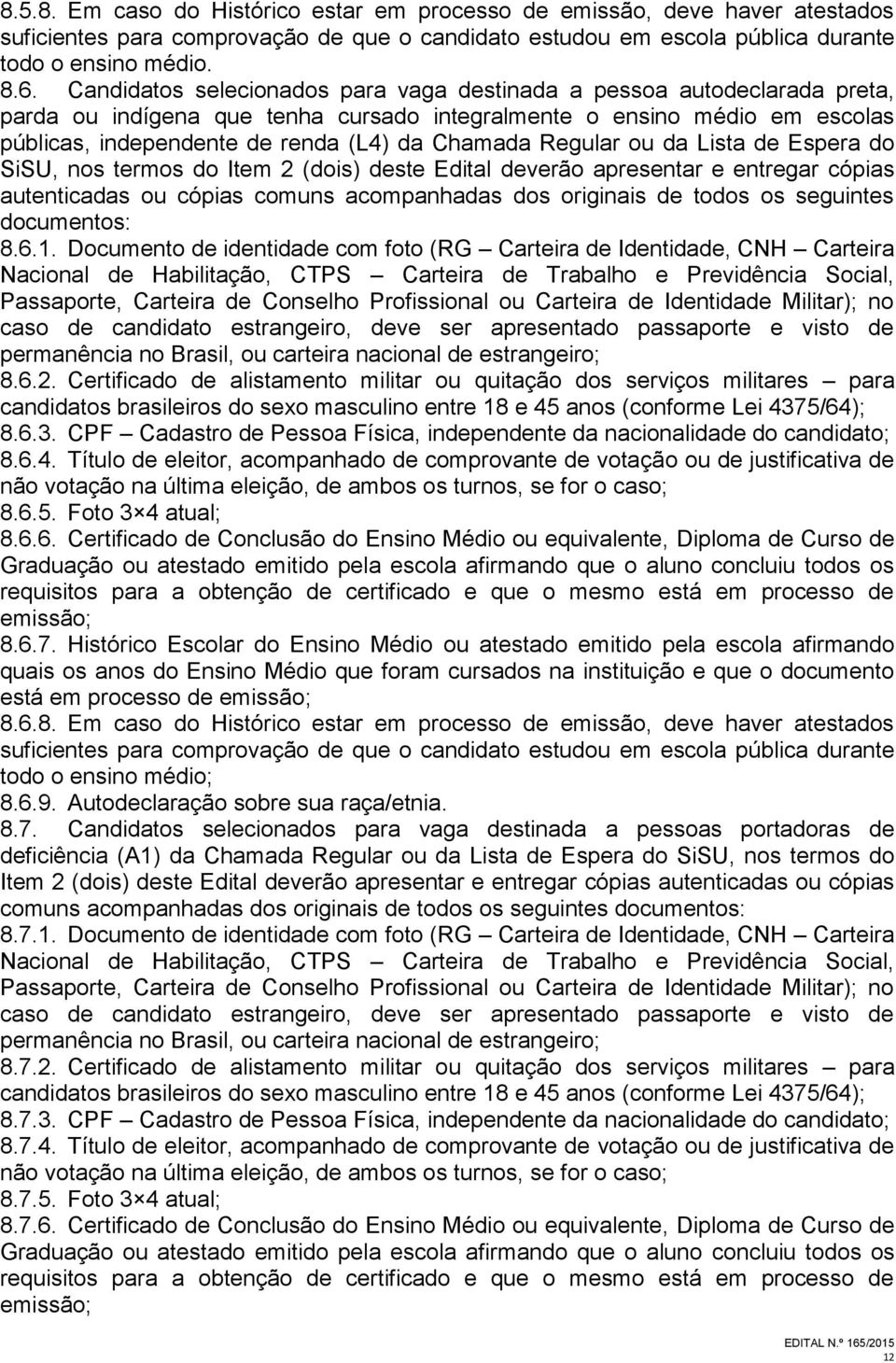 8.5.8. Em caso do Histórico estar em processo de emissão, deve haver atestados suficientes para comprovação de que o candidato estudou em escola pública durante todo o ensino médio.

8.6. Candidatos selecionados para vaga destinada a pessoa autodeclarada preta, parda ou indígena que tenha cursado integralmente o ensino médio em escolas públicas, independente de renda (L4) da Chamada Regular ou da Lista de Espera do SiSU, nos termos do Item 2 (dois) deste Edital deverão apresentar e entregar cópias autenticadas ou cópias comuns acompanhadas dos originais de todos os seguintes documentos:

8.6.1. Documento de identidade com foto (RG – Carteira de Identidade, CNH – Carteira Nacional de Habilitação, CTPS – Carteira de Trabalho e Previdência Social, Passaporte, Carteira de Conselho Profissional ou Carteira de Identidade Militar); no caso de candidato estrangeiro, deve ser apresentado passaporte e visto de permanência no Brasil, ou carteira nacional de estrangeiro;

8.6.2. Certificado de alistamento militar ou quitação dos serviços militares – para candidatos brasileiros do sexo masculino entre 18 e 45 anos (conforme Lei 4375/64);

8.6.3. CPF – Cadastro de Pessoa Física, independente da nacionalidade do candidato;

8.6.4. Título de eleitor, acompanhado de comprovante de votação ou de justificativa de não votação na última eleição, de ambos os turnos, se for o caso;

8.6.5. Foto 3×4 atual;

8.6.6. Certificado de Conclusão do Ensino Médio ou equivalente, Diploma de Curso de Graduação ou atestado emitido pela escola afirmando que o aluno concluiu todos os requisitos para a obtenção de certificado e que o mesmo está em processo de emissão;

8.6.7. Histórico Escolar do Ensino Médio ou atestado emitido pela escola afirmando quais os anos do Ensino Médio que foram cursados na instituição e que o documento está em processo de emissão;

8.6.8. Em caso do Histórico estar em processo de emissão, deve haver atestados suficientes para comprovação de que o candidato estudou em escola pública durante todo o ensino médio;

8.6.9. Autodeclaração sobre sua raça/etnia.

8.7. Candidatos selecionados para vaga destinada a pessoas portadoras de deficiência (A1) da Chamada Regular ou da Lista de Espera do SiSU, nos termos do Item 2 (dois) deste Edital deverão apresentar e entregar cópias autenticadas ou cópias comuns acompanhadas dos originais de todos os seguintes documentos:

8.7.1. Documento de identidade com foto (RG – Carteira de Identidade, CNH – Carteira Nacional de Habilitação, CTPS – Carteira de Trabalho e Previdência Social, Passaporte, Carteira de Conselho Profissional ou Carteira de Identidade Militar); no caso de candidato estrangeiro, deve ser apresentado passaporte e visto de permanência no Brasil, ou carteira nacional de estrangeiro;

8.7.2. Certificado de alistamento militar ou quitação dos serviços militares – para candidatos brasileiros do sexo masculino entre 18 e 45 anos (conforme Lei 4375/64);

8.7.3. CPF – Cadastro de Pessoa Física, independente da nacionalidade do candidato;

8.7.4. Título de eleitor, acompanhado de comprovante de votação ou de justificativa de não votação na última eleição, de ambos os turnos, se for o caso;

8.7.5. Foto 3×4 atual;

8.7.6. Certificado de Conclusão do Ensino Médio ou equivalente, Diploma de Curso de Graduação ou atestado emitido pela escola afirmando que o aluno concluiu todos os requisitos para a obtenção de certificado e que o mesmo está em processo de emissão;

EDITAL N.º 165/2015
12